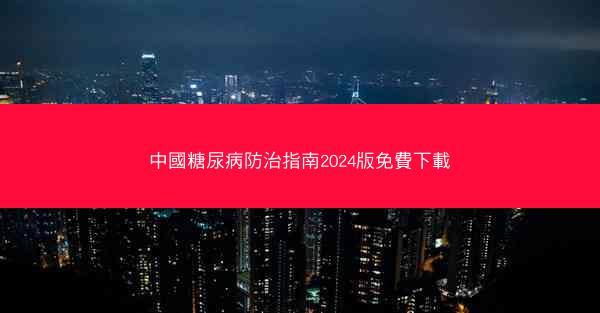 中國糖尿病防治指南2024版免費下載